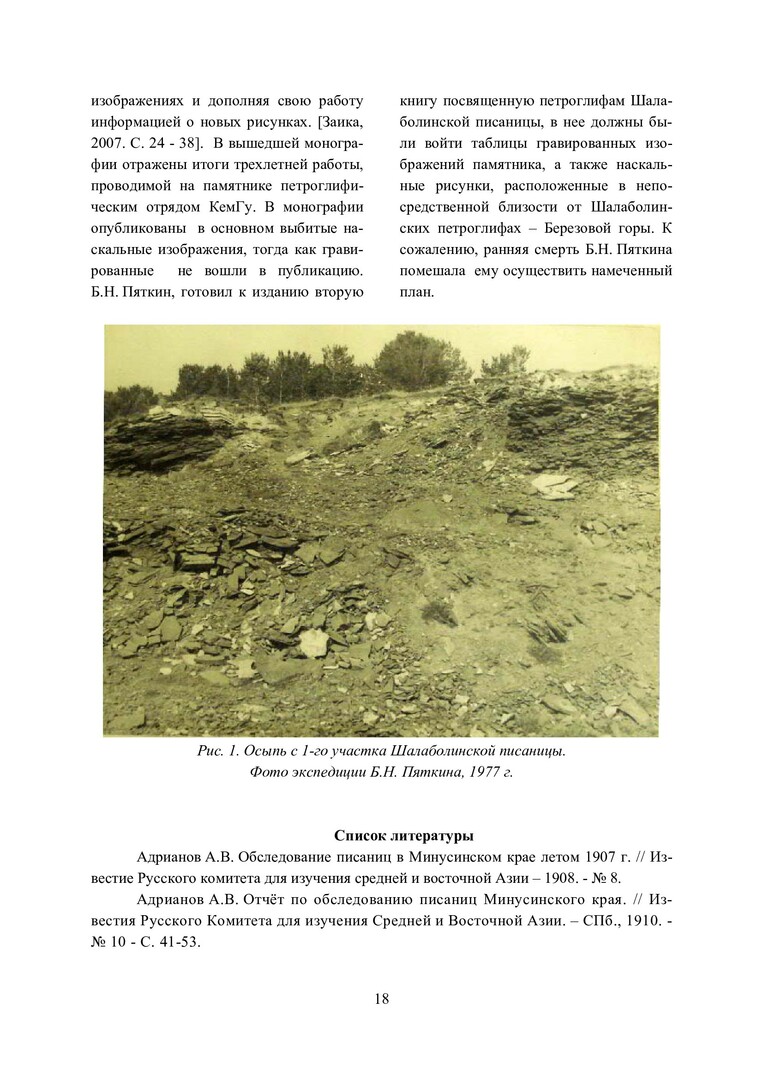 изображениях и дополняя свою работу информацией о новых рисунках. [Заика, 2007. С. 24 - 38]. В вышедшей монографии отражены итоги трехлетней работы, проводимой на памятнике петроглифическим отрядом КемГу. В монографии опубликованы в основном выбитые наскальные изображения, тогда как гравированные не вошли в публикацию. Б.Н. Пяткин, готовил к изданию вторую

книгу посвященную петроглифам Шалаболинской писаницы, в нее должны были войти таблицы гравированных изображений памятника, а также наскальные рисунки, расположенные в непосредственной близости от Шалаболинских петроглифах – Березовой горы. К сожалению, ранняя смерть Б.Н. Пяткина помешала ему осуществить намеченный план.

Рис. 1. Осыпь с 1-го участка Шалаболинской писаницы.
Фото экспедиции Б.Н. Пяткина, 1977 г.

Список литературы

Адрианов А.В. Обследование писаниц в Минусинском крае летом 1907 г. // Известие Русского комитета для изучения средней и восточной Азии – 1908. - № 8.

Адрианов А.В. Отчёт по обследованию писаниц Минусинского края. // Известия Русского Комитета для изучения Средней и Восточной Азии. – СПб., 1910. - № 10 - С. 41-53.

18